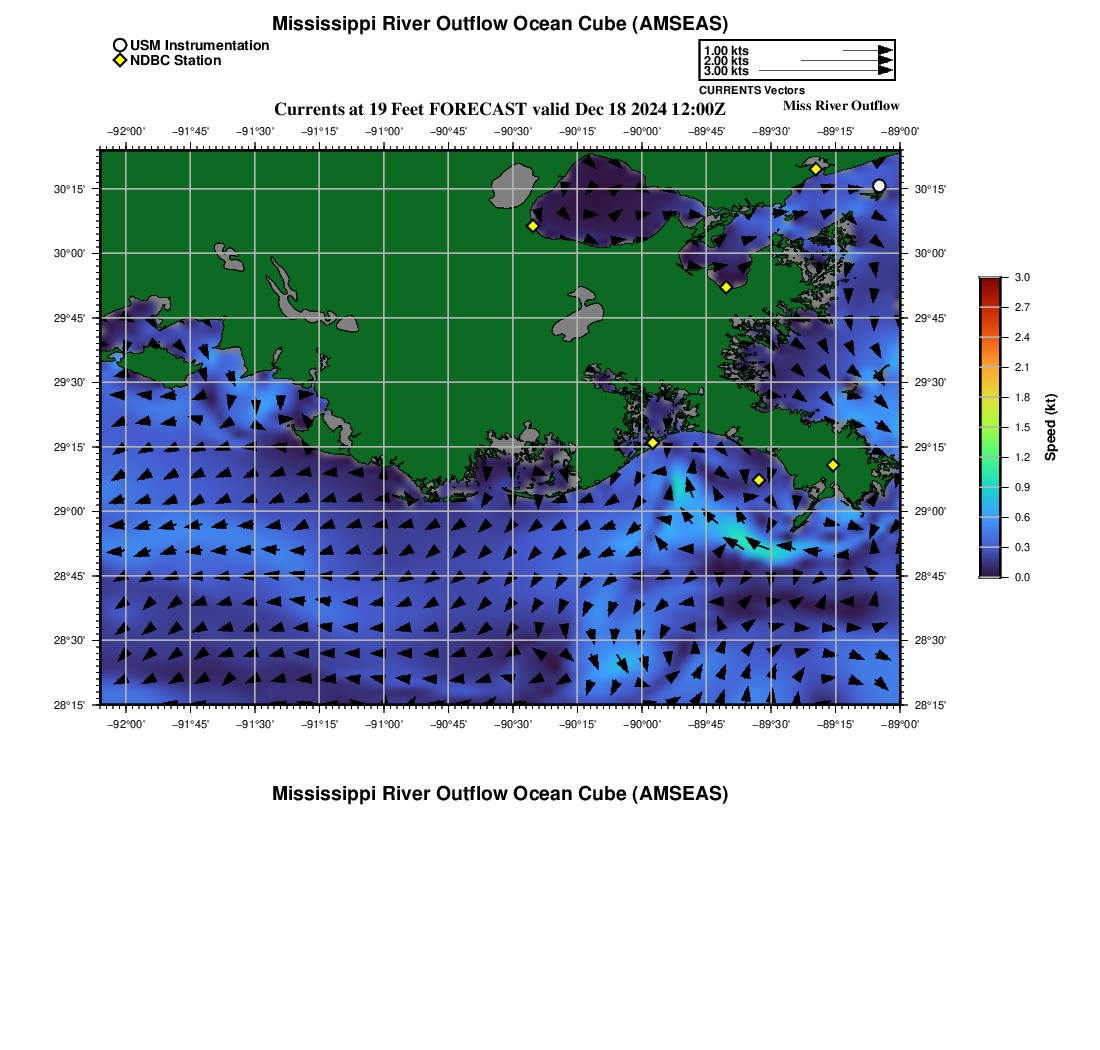 Mississippi River Outflow Ocean Cube (AMSEAS)

USM Instrumentation
NDBC Station

1.00 kts
2.00 kts
3.00 kts
CURRENTS Vectors

Currents at 19 Feet FORECAST valid Dec 18 2024 12:00Z

Miss River Outflow

−92°00' −91°45' −91°30' −91°15' −91°00' −90°45' −90°30' −90°15' −90°00' −89°45' −89°30' −89°15' −89°00'

30°15'
30°00'
29°45'
29°30'
29°15'
29°00'
28°45'
28°30'
28°15'

30°15'
30°00'
29°45'
29°30'
29°15'
29°00'
28°45'
28°30'
28°15'

−92°00' −91°45' −91°30' −91°15' −91°00' −90°45' −90°30' −90°15' −90°00' −89°45' −89°30' −89°15' −89°00'

3.0
2.7
2.4
2.1
1.8
1.5
1.2
0.9
0.6
0.3
0.0
Speed (kt)

Mississippi River Outflow Ocean Cube (AMSEAS)